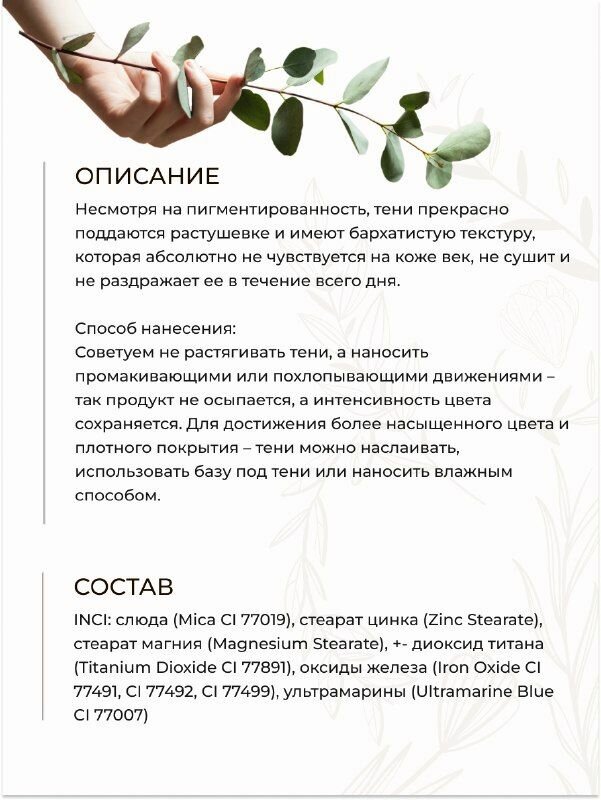 ОПИСАНИЕ

Несмотря на пигментированность, тени прекрасно поддаются растушевке и имеют бархатистую текстуру, которая абсолютно не чувствуется на коже век, не сушит и не раздражает ее в течение всего дня.

Способ нанесения:
Советуем не растягивать тени, а наносить промакивающими или похлопывающими движениями – так продукт не осыпается, а интенсивность цвета сохраняется. Для достижения более насыщенного цвета и плотного покрытия – тени можно наслаивать, использовать базу под тени или наносить влажным способом.

СОСТАВ

INCI: слюда (Mica CI 77019), стеарат цинка (Zinc Stearate), стеарат магния (Magnesium Stearate), +- диоксид титана (Titanium Dioxide CI 77891), оксиды железа (Iron Oxide CI 77491, CI 77492, CI 77499), ультрамарины (Ultramarine Blue CI 77007)